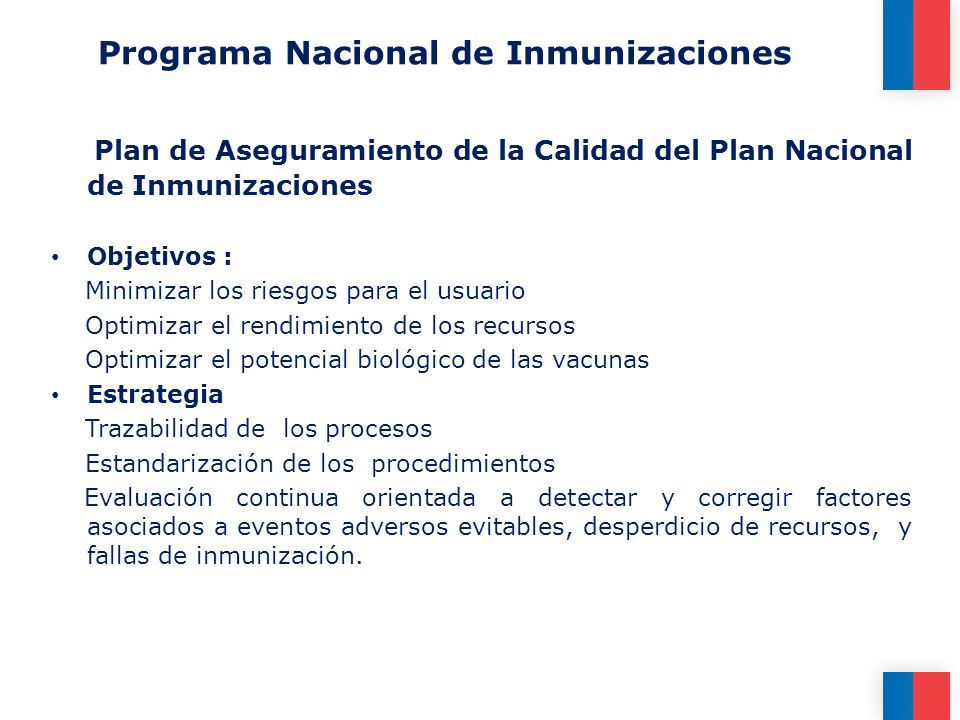 Programa Nacional de Inmunizaciones

Plan de Aseguramiento de la Calidad del Plan Nacional de Inmunizaciones

• Objetivos :
Minimizar los riesgos para el usuario
Optimizar el rendimiento de los recursos
Optimizar el potencial biológico de las vacunas
• Estrategia
Trazabilidad de los procesos
Estandarización de los procedimientos
Evaluación continua orientada a detectar y corregir factores asociados a eventos adversos evitables, desperdicio de recursos, y fallas de inmunización.